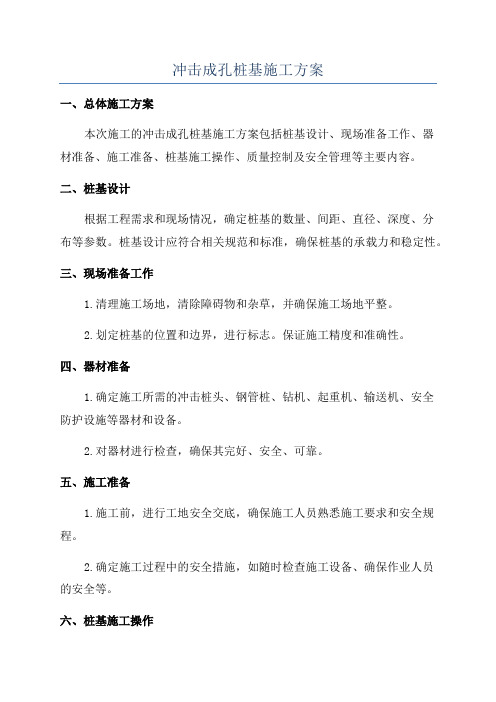 冲击成孔桩基施工方案

一、总体施工方案

本次施工的冲击成孔桩基施工方案包括桩基设计、现场准备工作、器材准备、施工准备、桩基施工操作、质量控制及安全管理等主要内容。

二、桩基设计

根据工程需求和现场情况，确定桩基的数量、间距、直径、深度、分布等参数。桩基设计应符合相关规范和标准，确保桩基的承载力和稳定性。

三、现场准备工作

1.清理施工场地，清除障碍物和杂草，并确保施工场地平整。

2.划定桩基的位置和边界，进行标志。保证施工精度和准确性。

四、器材准备

1.确定施工所需的冲击桩头、钢管桩、钻机、起重机、输送机、安全防护设施等器材和设备。

2.对器材进行检查，确保其完好、安全、可靠。

五、施工准备

1.施工前，进行工地安全交底，确保施工人员熟悉施工要求和安全规程。

2.确定施工过程中的安全措施，如随时检查施工设备、确保作业人员的安全等。

六、桩基施工操作